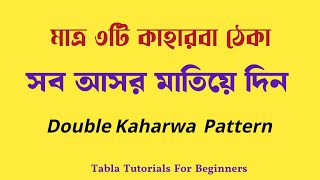 মাত্র ৩টি কাহারবা ঠেকা

সব আসর মাতিয়ে দিন

Double Kaharwa Pattern

Tabla Tutorials For Beginners